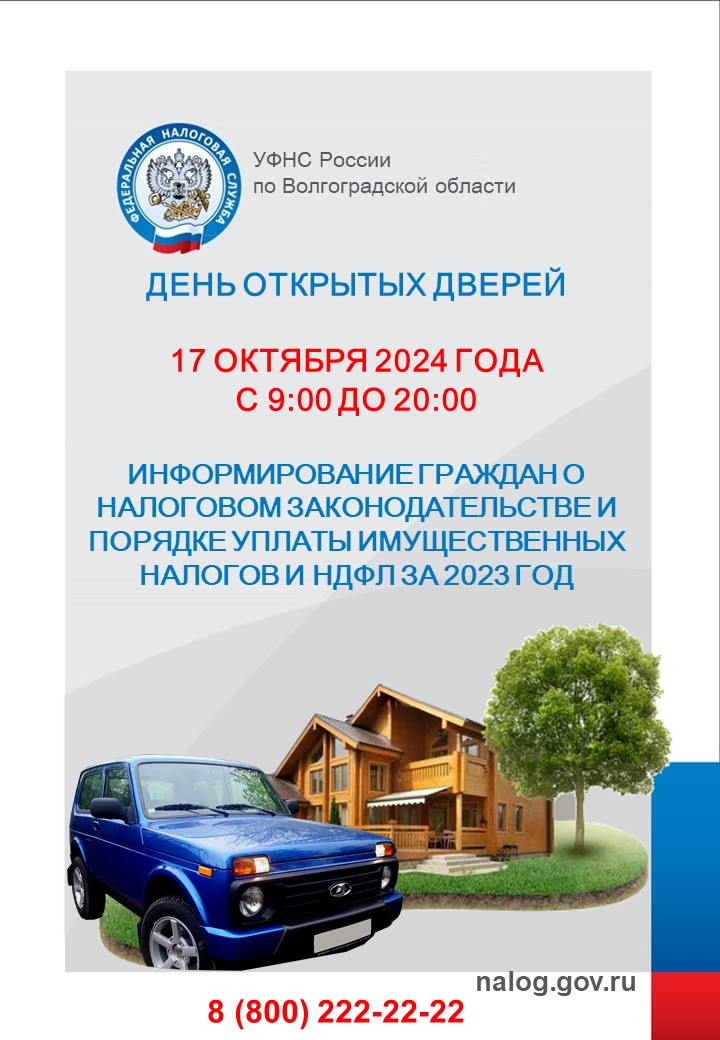 ФЕДЕРАЛЬНАЯ НАЛОГОВАЯ СЛУЖБА

УФНС России
по Волгоградской области

ДЕНЬ ОТКРЫТЫХ ДВЕРЕЙ

17 ОКТЯБРЯ 2024 ГОДА
С 9:00 ДО 20:00

ИНФОРМИРОВАНИЕ ГРАЖДАН О НАЛОГОВОМ ЗАКОНОДАТЕЛЬСТВЕ И ПОРЯДКЕ УПЛАТЫ ИМУЩЕСТВЕННЫХ НАЛОГОВ И НДФЛ ЗА 2023 ГОД

nalog.gov.ru

8 (800) 222-22-22